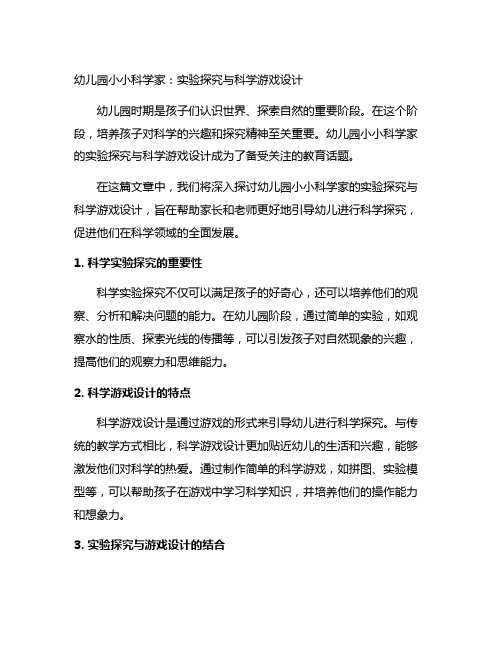 幼儿园小小科学家：实验探究与科学游戏设计

幼儿园时期是孩子们认识世界、探索自然的重要阶段。在这个阶段，培养孩子对科学的兴趣和探究精神至关重要。幼儿园小小科学家的实验探究与科学游戏设计成为了备受关注的教育话题。

在这篇文章中，我们将深入探讨幼儿园小小科学家的实验探究与科学游戏设计，旨在帮助家长和老师更好地引导幼儿进行科学探究，促进他们在科学领域的全面发展。

1. 科学实验探究的重要性

科学实验探究不仅可以满足孩子的好奇心，还可以培养他们的观察、分析和解决问题的能力。在幼儿园阶段，通过简单的实验，如观察水的性质、探索光线的传播等，可以引发孩子对自然现象的兴趣，提高他们的观察力和思维能力。

2. 科学游戏设计的特点

科学游戏设计是通过游戏的形式来引导幼儿进行科学探究。与传统的教学方式相比，科学游戏设计更加贴近幼儿的生活和兴趣，能够激发他们对科学的热爱。通过制作简单的科学游戏，如拼图、实验模型等，可以帮助孩子在游戏中学习科学知识，并培养他们的操作能力和想象力。

3. 实验探究与游戏设计的结合